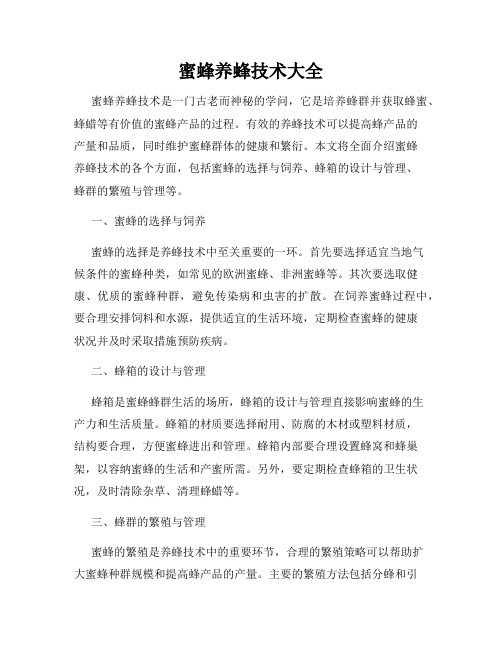 蜜蜂养蜂技术大全

蜜蜂养蜂技术是一门古老而神秘的学问，它是培养蜂群并获取蜂蜜、蜂蜡等有价值的蜜蜂产品的过程。有效的养蜂技术可以提高蜂产品的产量和品质，同时维护蜜蜂群体的健康和繁衍。本文将全面介绍蜜蜂养蜂技术的各个方面，包括蜜蜂的选择与饲养、蜂箱的设计与管理、蜂群的繁殖与管理等。

一、蜜蜂的选择与饲养

蜜蜂的选择是养蜂技术中至关重要的一环。首先要选择适宜当地气候条件的蜜蜂种类，如常见的欧洲蜜蜂、非洲蜜蜂等。其次要选取健康、优质的蜜蜂种群，避免传染病和虫害的扩散。在饲养蜜蜂过程中，要合理安排饲料和水源，提供适宜的生活环境，定期检查蜜蜂的健康状况并及时采取措施预防疾病。

二、蜂箱的设计与管理

蜂箱是蜜蜂蜂群生活的场所，蜂箱的设计与管理直接影响蜜蜂的生产力和生活质量。蜂箱的材质要选择耐用、防腐的木材或塑料材质，结构要合理，方便蜜蜂进出和管理。蜂箱内部要合理设置蜂窝和蜂巢架，以容纳蜜蜂的生活和产蜜所需。另外，要定期检查蜂箱的卫生状况，及时清除杂草、清理蜂蜡等。

三、蜂群的繁殖与管理

蜜蜂的繁殖是养蜂技术中的重要环节，合理的繁殖策略可以帮助扩大蜜蜂种群规模和提高蜂产品的产量。主要的繁殖方法包括分蜂和引